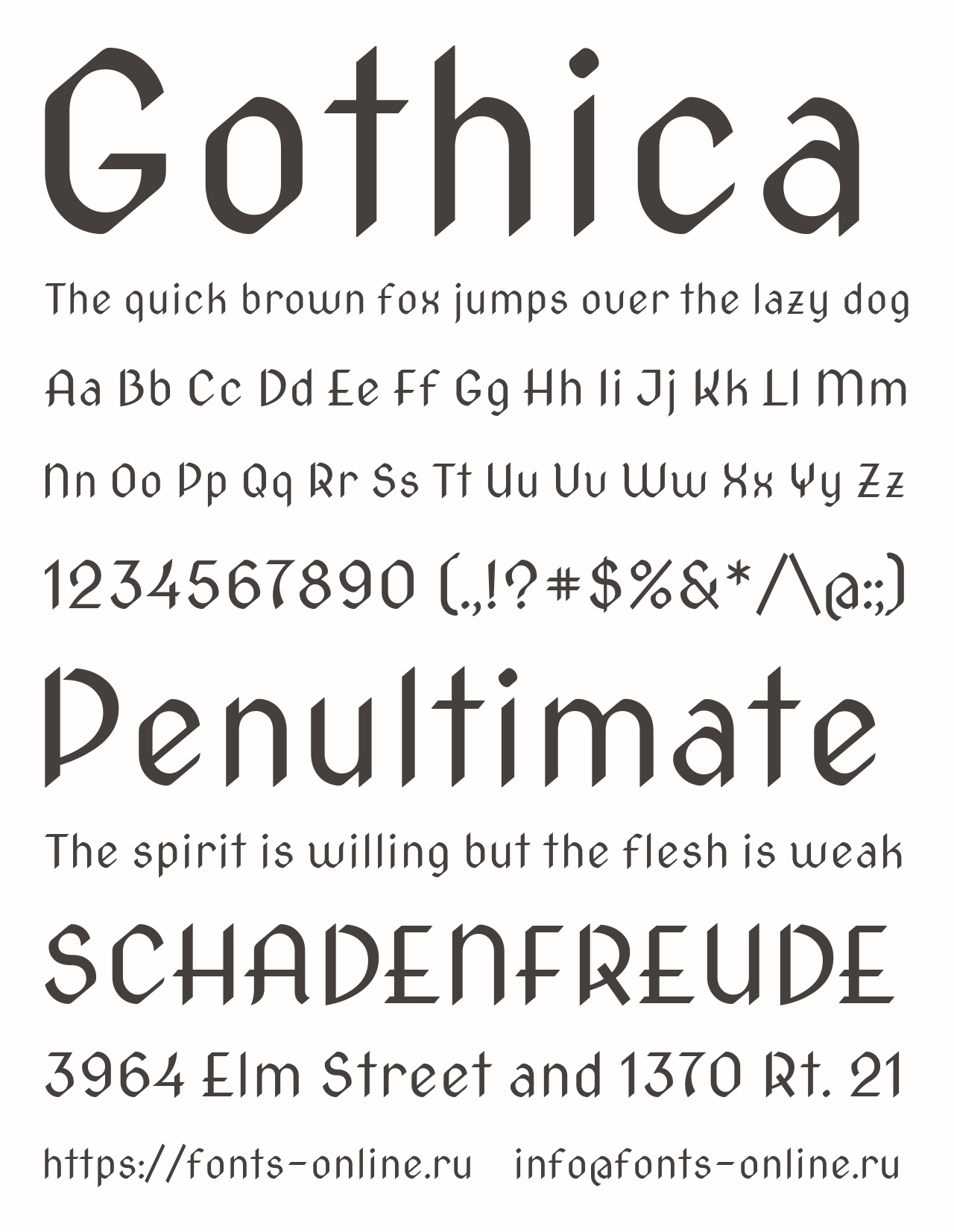 Gothica

The quick brown fox jumps over the lazy dog

Aa Bb Cc Dd Ee Ff Gg Hh Ii Jj Kk Ll Mm

Nn Oo Pp Qq Rr Ss Tt Uu Vv Ww Xx Yy Zz

1234567890 (.,!?#$%&*/\@:;)

Penultimate

The spirit is willing but the flesh is weak

SCHADENFREUDE

3964 Elm Street and 1370 Rt. 21

https://fonts-online.ru info@fonts-online.ru